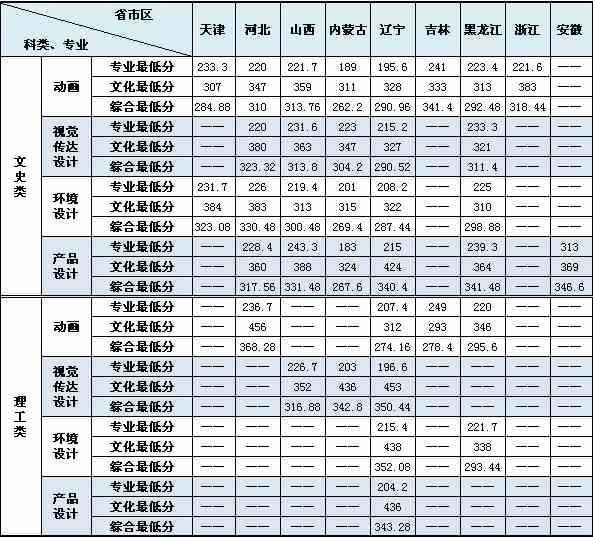 | 省市区 科类、专业 | | | 天津 | 河北 | 山西 | 内蒙古 | 辽宁 | 吉林 | 黑龙江 | 浙江 | 安徽 |
|---|---|---|---|---|---|---|---|---|---|---|---|
| 文史类 | 动画 | 专业最低分 | 233.3 | 220 | 221.7 | 189 | 195.6 | 241 | 223.4 | 221.6 | —— |
| | | 文化最低分 | 307 | 347 | 359 | 311 | 328 | 333 | 313 | 383 | —— |
| | | 综合最低分 | 284.88 | 310 | 313.76 | 262.2 | 290.96 | 341.4 | 292.48 | 318.44 | —— |
| | 视觉传达设计 | 专业最低分 | —— | 220 | 231.6 | 223 | 215.2 | —— | 233.3 | —— | —— |
| | | 文化最低分 | —— | 380 | 363 | 347 | 327 | —— | 321 | —— | —— |
| | | 综合最低分 | —— | 323.32 | 313.8 | 304.2 | 290.52 | —— | 311.4 | —— | —— |
| | 环境设计 | 专业最低分 | 231.7 | 226 | 219.4 | 201 | 208.2 | —— | 225 | —— | —— |
| | | 文化最低分 | 384 | 383 | 313 | 315 | 322 | —— | 310 | —— | —— |
| | | 综合最低分 | 323.08 | 330.48 | 300.48 | 269.4 | 287.44 | —— | 298.88 | —— | —— |
| | 产品设计 | 专业最低分 | —— | 228.4 | 243.3 | 183 | 215 | —— | 239.3 | —— | 313 |
| | | 文化最低分 | —— | 360 | 388 | 324 | 424 | —— | 364 | —— | 369 |
| | | 综合最低分 | —— | 317.56 | 331.48 | 267.6 | 340.4 | —— | 341.48 | —— | 346.6 |
| 理工类 | 动画 | 专业最低分 | —— | 236.7 | —— | —— | 207.4 | 249 | 220 | —— | —— |
| | | 文化最低分 | —— | 456 | —— | —— | 312 | 293 | 346 | —— | —— |
| | | 综合最低分 | —— | 368.28 | —— | —— | 274.16 | 278.4 | 295.6 | —— | —— |
| | 视觉传达设计 | 专业最低分 | —— | —— | 226.7 | 203 | 196.6 | —— | —— | —— | —— |
| | | 文化最低分 | —— | —— | 352 | 436 | 453 | —— | —— | —— | —— |
| | | 综合最低分 | —— | —— | 316.88 | 342.8 | 350.44 | —— | —— | —— | —— |
| | 环境设计 | 专业最低分 | —— | —— | —— | —— | 215.4 | —— | 221.7 | —— | —— |
| | | 文化最低分 | —— | —— | —— | —— | 438 | —— | 338 | —— | —— |
| | | 综合最低分 | —— | —— | —— | —— | 352.08 | —— | 293.44 | —— | —— |
| | 产品设计 | 专业最低分 | —— | —— | —— | —— | 204.2 | —— | —— | —— | —— |
| | | 文化最低分 | —— | —— | —— | —— | 436 | —— | —— | —— | —— |
| | | 综合最低分 | —— | —— | —— | —— | 343.28 | —— | —— | —— | —— |